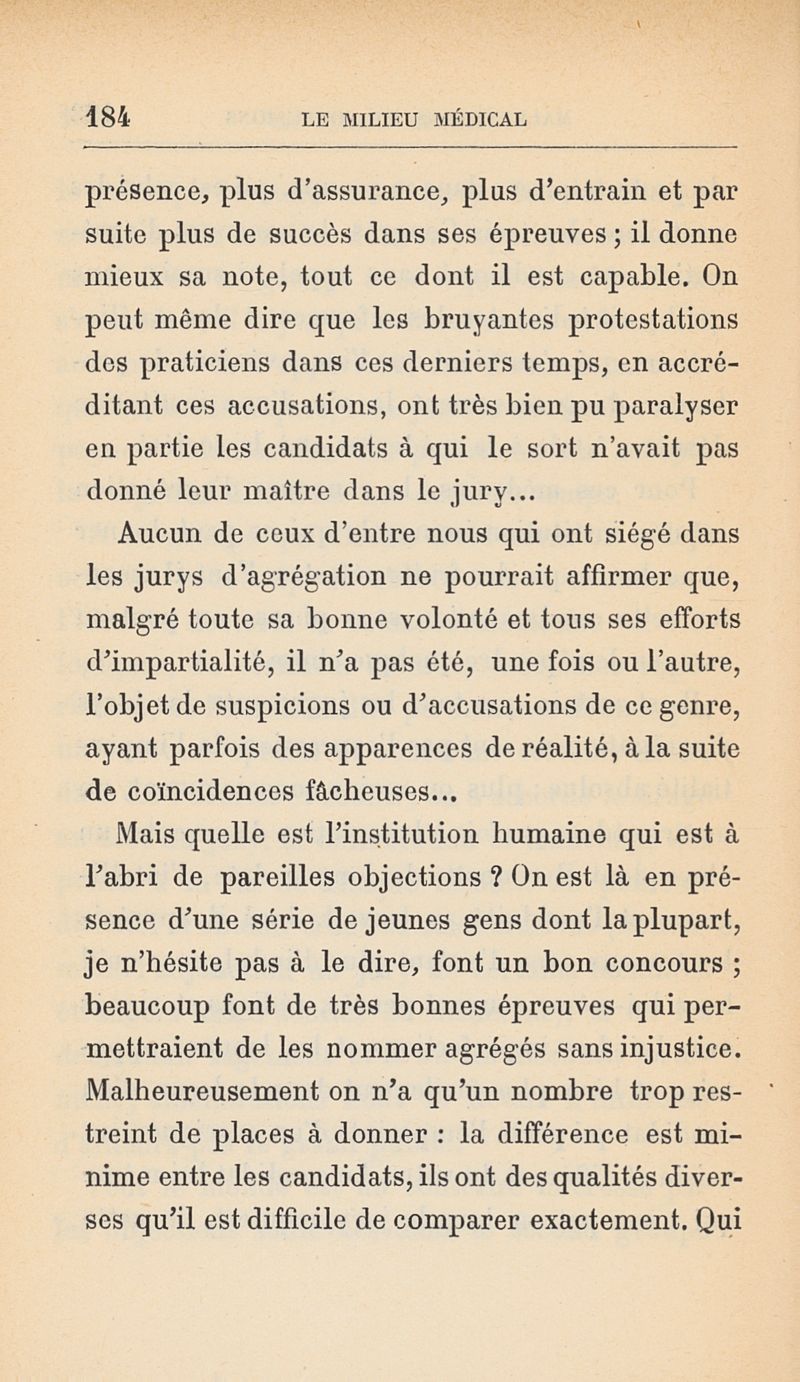 184 LE MILIEU MÉDICAL

présence, plus d'assurance, plus d'entrain et par suite plus de succès dans ses épreuves ; il donne mieux sa note, tout ce dont il est capable. On peut même dire que les bruyantes protestations des praticiens dans ces derniers temps, en accréditant ces accusations, ont très bien pu paralyser en partie les candidats à qui le sort n'avait pas donné leur maître dans le jury...

Aucun de ceux d'entre nous qui ont siégé dans les jurys d'agrégation ne pourrait affirmer que, malgré toute sa bonne volonté et tous ses efforts d'impartialité, il n'a pas été, une fois ou l'autre, l'objet de suspicions ou d'accusations de ce genre, ayant parfois des apparences de réalité, à la suite de coïncidences fâcheuses...

Mais quelle est l'institution humaine qui est à l'abri de pareilles objections ? On est là en présence d'une série de jeunes gens dont la plupart, je n'hésite pas à le dire, font un bon concours ; beaucoup font de très bonnes épreuves qui permettraient de les nommer agrégés sans injustice. Malheureusement on n'a qu'un nombre trop restreint de places à donner : la différence est minime entre les candidats, ils ont des qualités diverses qu'il est difficile de comparer exactement. Qui